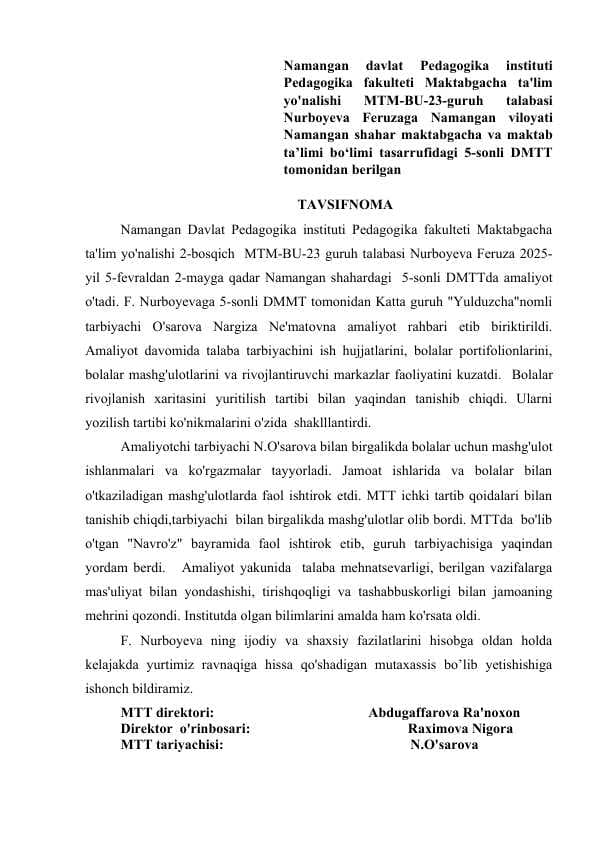 Namangan davlat Pedagogika instituti Pedagogika fakulteti Maktabgacha ta'lim yo'nalishi MTM-BU-23-guruh talabasi Nurboyeva Feruzaga Namangan viloyati Namangan shahar maktabgacha va maktab ta’limi bo‘limi tasarrufidagi 5-sonli DMTT tomonidan berilgan

TAVSIFNOMA

Namangan Davlat Pedagogika instituti Pedagogika fakulteti Maktabgacha ta'lim yo'nalishi 2-bosqich MTM-BU-23 guruh talabasi Nurboyeva Feruza 2025-yil 5-fevraldan 2-mayga qadar Namangan shahardagi 5-sonli DMTTda amaliyot o'tadi. F. Nurboyevaga 5-sonli DMMT tomonidan Katta guruh "Yulduzcha"nomli tarbiyachi O'sarova Nargiza Ne'matovna amaliyot rahbari etib biriktirildi. Amaliyot davomida talaba tarbiyachini ish hujjatlarini, bolalar portifolionlarini, bolalar mashg'ulotlarini va rivojlantiruvchi markazlar faoliyatini kuzatdi. Bolalar rivojlanish xaritasini yuritilish tartibi bilan yaqindan tanishib chiqdi. Ularni yozilish tartibi ko'nikmalarini o'zida shaklllantirdi.

Amaliyotchi tarbiyachi N.O'sarova bilan birgalikda bolalar uchun mashg'ulot ishlanmalari va ko'rgazmalar tayyorladi. Jamoat ishlarida va bolalar bilan o'tkaziladigan mashg'ulotlarda faol ishtirok etdi. MTT ichki tartib qoidalari bilan tanishib chiqdi,tarbiyachi bilan birgalikda mashg'ulotlar olib bordi. MTTda bo'lib o'tgan "Navro'z" bayramida faol ishtirok etib, guruh tarbiyachisiga yaqindan yordam berdi. Amaliyot yakunida talaba mehnatsevarligi, berilgan vazifalarga mas'uliyat bilan yondashishi, tirishqoqligi va tashabbuskorligi bilan jamoaning mehrini qozondi. Institutda olgan bilimlarini amalda ham ko'rsata oldi.

F. Nurboyeva ning ijodiy va shaxsiy fazilatlarini hisobga oldan holda kelajakda yurtimiz ravnaqiga hissa qo'shadigan mutaxassis bo’lib yetishishiga ishonch bildiramiz.

MTT direktori: Abdugaffarova Ra'noxon
Direktor o'rinbosari: Raximova Nigora
MTT tariyachisi: N.O'sarova